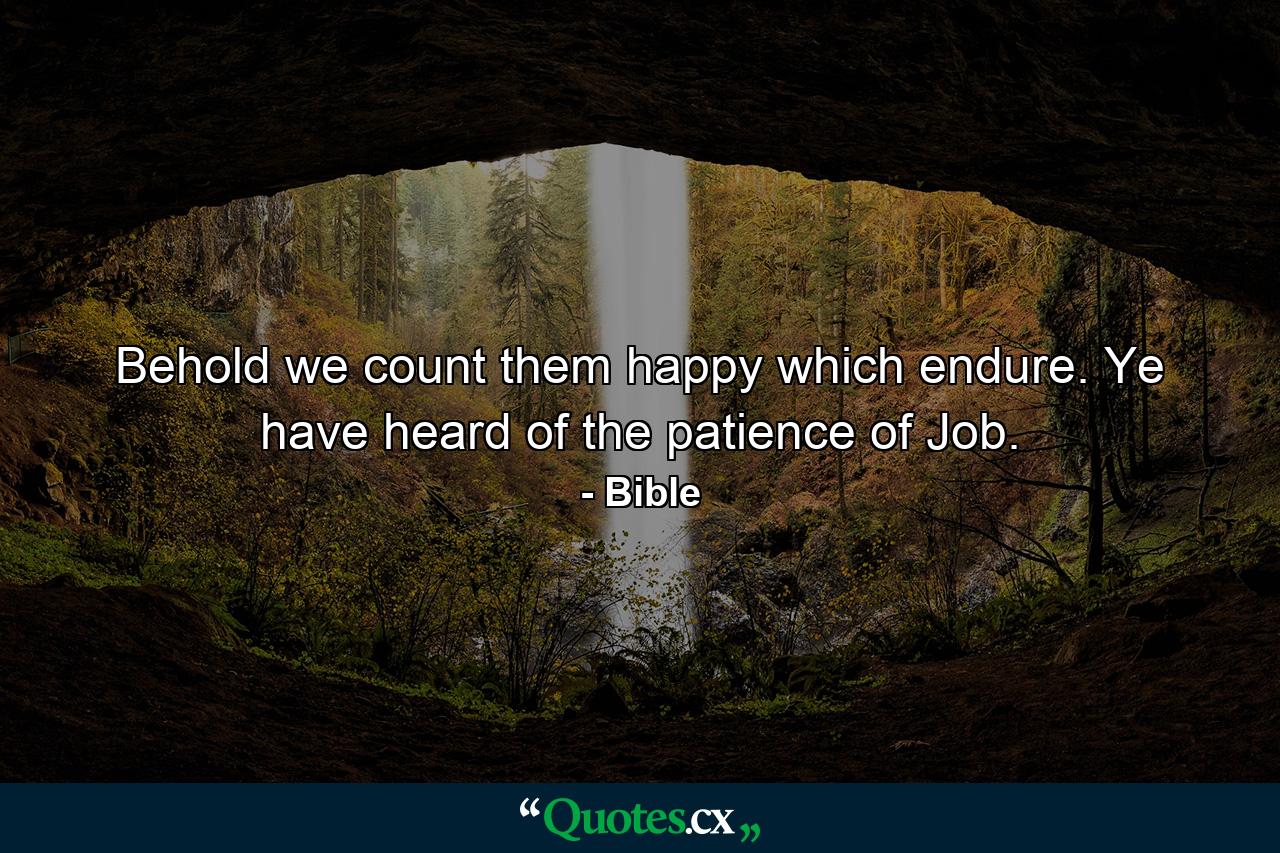 Behold we count them happy which endure. Ye have heard of the patience of Job.

- Bible

“Quotes.cx„